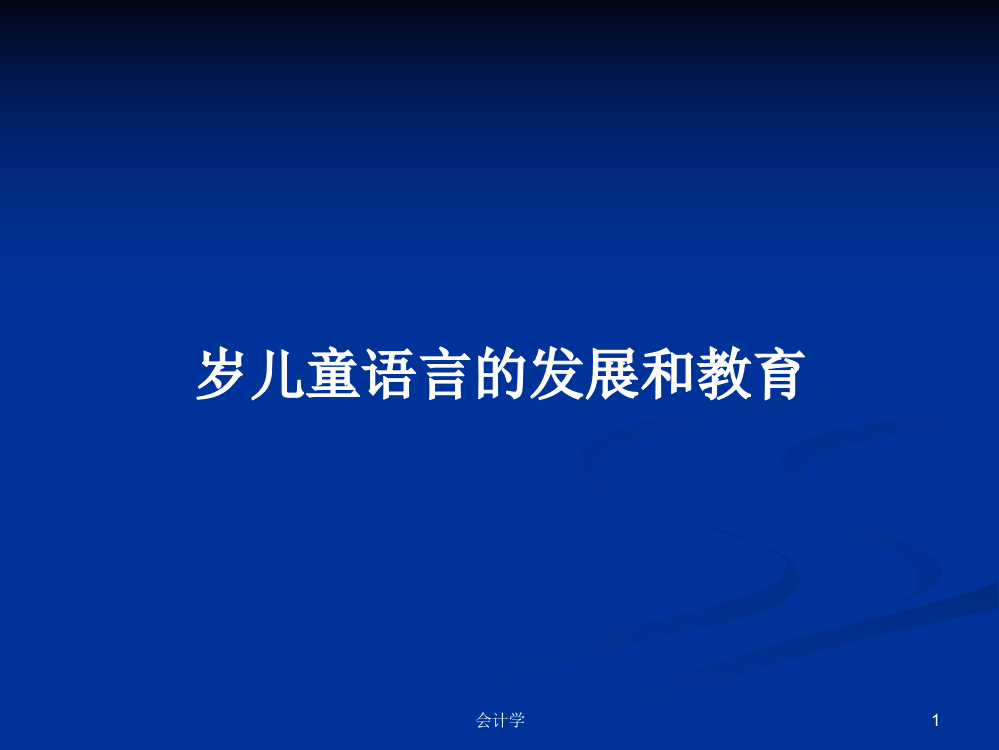 岁儿童语言的发展和教育

会计学

1